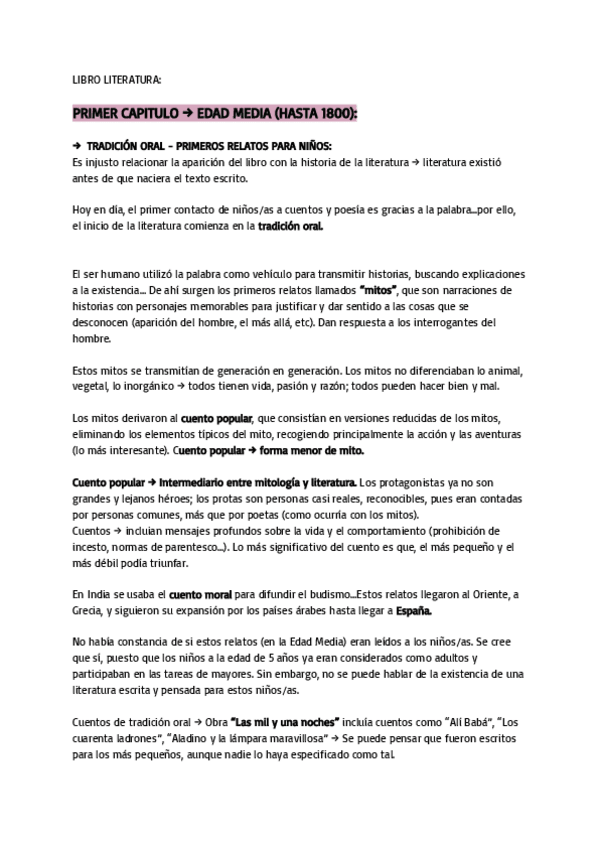 LIBRO LITERATURA:

PRIMER CAPITULO → EDAD MEDIA (HASTA 1800):

→ TRADICIÓN ORAL - PRIMEROS RELATOS PARA NIÑOS:
Es injusto relacionar la aparición del libro con la historia de la literatura → literatura existió antes de que naciera el texto escrito.

Hoy en día, el primer contacto de niños/as a cuentos y poesía es gracias a la palabra...por ello, el inicio de la literatura comienza en la tradición oral.

El ser humano utilizó la palabra como vehículo para transmitir historias, buscando explicaciones a la existencia... De ahí surgen los primeros relatos llamados "mitos", que son narraciones de historias con personajes memorables para justificar y dar sentido a las cosas que se desconocen (aparición del hombre, el más allá, etc). Dan respuesta a los interrogantes del hombre.

Estos mitos se transmitían de generación en generación. Los mitos no diferenciaban lo animal, vegetal, lo inorgánico → todos tienen vida, pasión y razón; todos pueden hacer bien y mal.

Los mitos derivaron al cuento popular, que consistían en versiones reducidas de los mitos, eliminando los elementos típicos del mito, recogiendo principalmente la acción y las aventuras (lo más interesante). Cuento popular → forma menor de mito.

Cuento popular → Intermediario entre mitología y literatura. Los protagonistas ya no son grandes y lejanos héroes; los protas son personas casi reales, reconocibles, pues eran contadas por personas comunes, más que por poetas (como ocurría con los mitos).
Cuentos → incluían mensajes profundos sobre la vida y el comportamiento (prohibición de incesto, normas de parentesco...). Lo más significativo del cuento es que, el más pequeño y el más débil podía triunfar.

En India se usaba el cuento moral para difundir el budismo...Estos relatos llegaron al Oriente, a Grecia, y siguieron su expansión por los países árabes hasta llegar a España.

No había constancia de si estos relatos (en la Edad Media) eran leídos a los niños/as. Se cree que sí, puesto que los niños a la edad de 5 años ya eran considerados como adultos y participaban en las tareas de mayores. Sin embargo, no se puede hablar de la existencia de una literatura escrita y pensada para estos niños/as.

Cuentos de tradición oral → Obra "Las mil y una noches" incluía cuentos como "Alí Babá", "Los cuarenta ladrones", "Aladino y la lámpara maravillosa" → Se puede pensar que fueron escritos para los más pequeños, aunque nadie lo haya especificado como tal.